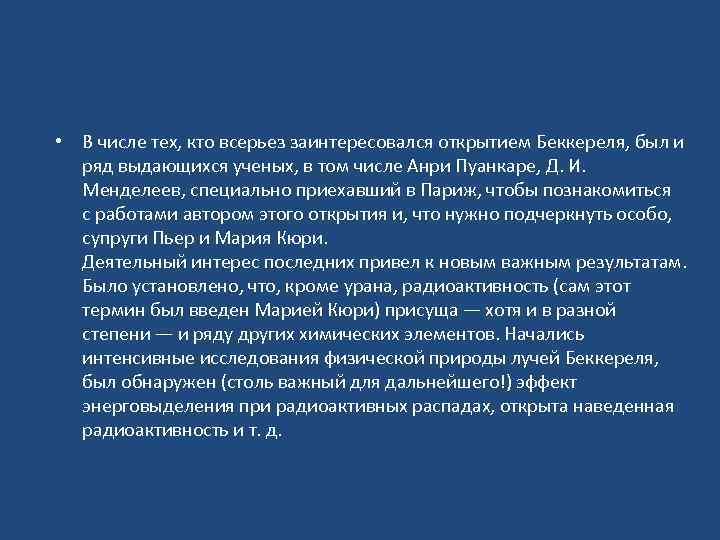 • В числе тех, кто всерьез заинтересовался открытием Беккереля, был и ряд выдающихся ученых, в том числе Анри Пуанкаре, Д. И. Менделеев, специально приехавший в Париж, чтобы познакомиться с работами автором этого открытия и, что нужно подчеркнуть особо, супруги Пьер и Мария Кюри.
Деятельный интерес последних привел к новым важным результатам. Было установлено, что, кроме урана, радиоактивность (сам этот термин был введен Марией Кюри) присуща — хотя и в разной степени — и ряду других химических элементов. Начались интенсивные исследования физической природы лучей Беккереля, был обнаружен (столь важный для дальнейшего!) эффект энерговыделения при радиоактивных распадах, открыта наведенная радиоактивность и т. д.